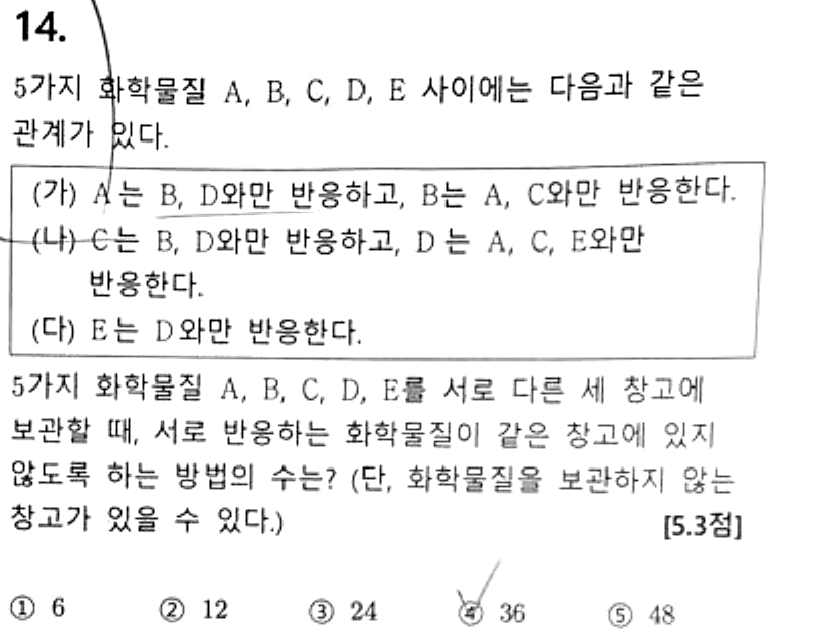 14.

5가지 화학물질 A, B, C, D, E 사이에는 다음과 같은 관계가 있다.

(가) A는 B, D와만 반응하고, B는 A, C와만 반응한다.
(나) C는 B, D와만 반응하고, D는 A, C, E와만 반응한다.
(다) E는 D와만 반응한다.

5가지 화학물질 A, B, C, D, E를 서로 다른 세 창고에 보관할 때, 서로 반응하는 화학물질이 같은 창고에 있지 않도록 하는 방법의 수는? (단, 화학물질을 보관하지 않는 창고가 있을 수 있다.) [5.3점]

① 6 ② 12 ③ 24 ④ 36 ⑤ 48